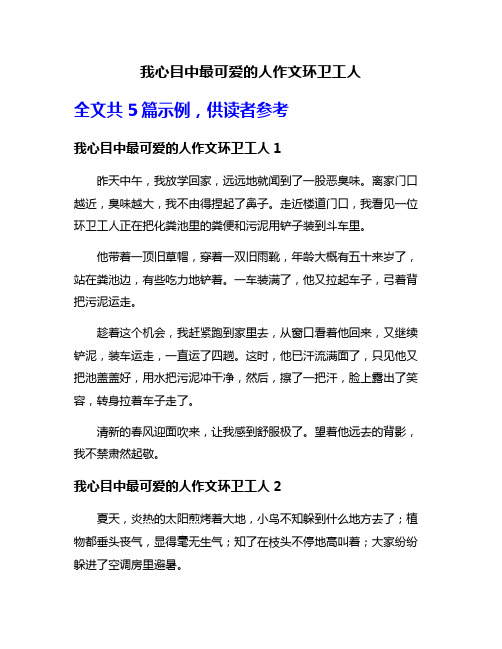 我心目中最可爱的人作文环卫工人

全文共 5 篇示例，供读者参考

我心目中最可爱的人作文环卫工人 1

昨天中午，我放学回家，远远地就闻到了一股恶臭味。离家门口越近，臭味越大，我不由得捏起了鼻子。走近楼道门口，我看见一位环卫工人正在把化粪池里的粪便和污泥用铲子装到斗车里。

他带着一顶旧草帽，穿着一双旧雨靴，年龄大概有五十来岁了，站在粪池边，有些吃力地铲着。一车装满了，他又拉起车子，弓着背把污泥运走。

趁着这个机会，我赶紧跑到家里去，从窗口看着他回来，又继续铲泥，装车运走，一直运了四趟。这时，他已汗流满面了，只见他又把池盖盖好，用水把污泥冲干净，然后，擦了一把汗，脸上露出了笑容，转身拉着车子走了。

清新的春风迎面吹来，让我感到舒服极了。望着他远去的背影，我不禁肃然起敬。

我心目中最可爱的人作文环卫工人 2

夏天，炎热的太阳煎烤着大地，小鸟不知躲到什么地方去了；植物都垂头丧气，显得毫无生气；知了在枝头不停地高叫着；大家纷纷躲进了空调房里避暑。